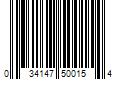 0 34147 50015 4